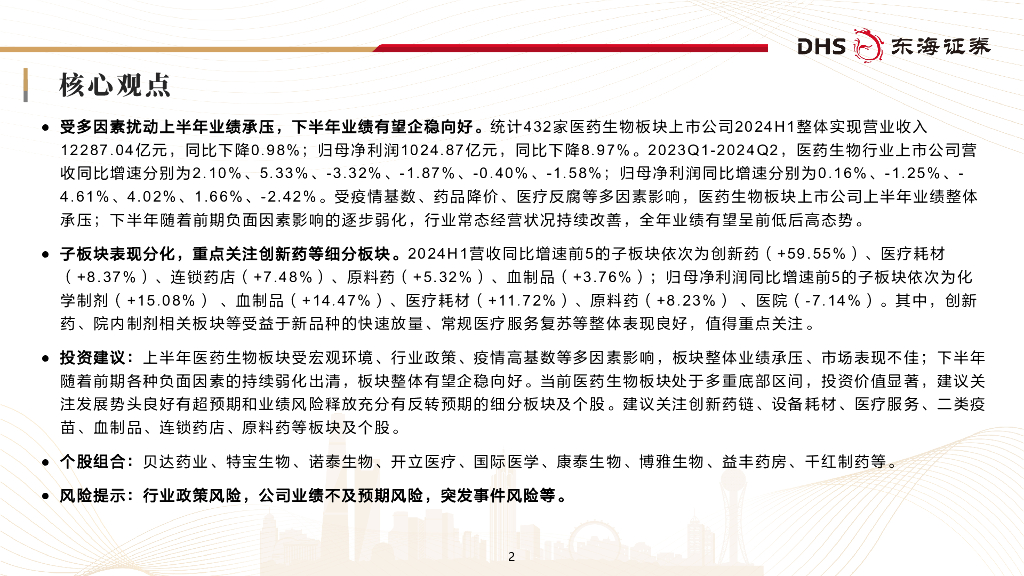 DHS 东海证券

核心观点

● 受多因素扰动上半年业绩承压，下半年业绩有望企稳向好。统计432家医药生物板块上市公司2024H1整体实现营业收入12287.04亿元，同比下降0.98%；归母净利润1024.87亿元，同比下降8.97%。2023Q1-2024Q2，医药生物行业上市公司营收同比增速分别为2.10%、5.33%、-3.32%、-1.87%、-0.40%、-1.58%；归母净利润同比增速分别为0.16%、-1.25%、-4.61%、4.02%、1.66%、-2.42%。受疫情基数、药品降价、医疗反腐等多因素影响，医药生物板块上市公司上半年业绩整体承压；下半年随着前期负面因素影响的逐步弱化，行业常态经营状况持续改善，全年业绩有望呈前低后高态势。

● 子板块表现分化，重点关注创新药等细分板块。2024H1营收同比增速前5的子板块依次为创新药（+59.55%）、医疗耗材（+8.37%）、连锁药店（+7.48%）、原料药（+5.32%）、血制品（+3.76%）；归母净利润同比增速前5的子板块依次为化学制剂（+15.08%）、血制品（+14.47%）、医疗耗材（+11.72%）、原料药（+8.23%）、医院（-7.14%）。其中，创新药、院内制剂相关板块等受益于新品种的快速放量、常规医疗服务复苏等整体表现良好，值得重点关注。

● 投资建议：上半年医药生物板块受宏观环境、行业政策、疫情高基数等多因素影响，板块整体业绩承压、市场表现不佳；下半年随着前期各种负面因素的持续弱化出清，板块整体有望企稳向好。当前医药生物板块处于多重底部区间，投资价值显著，建议关注发展势头良好有超预期和业绩风险释放充分有反转预期的细分板块及个股。建议关注创新药链、设备耗材、医疗服务、二类疫苗、血制品、连锁药店、原料药等板块及个股。

● 个股组合：贝达药业、特宝生物、诺泰生物、开立医疗、国际医学、康泰生物、博雅生物、益丰药房、千红制药等。

● 风险提示：行业政策风险，公司业绩不及预期风险，突发事件风险等。

2